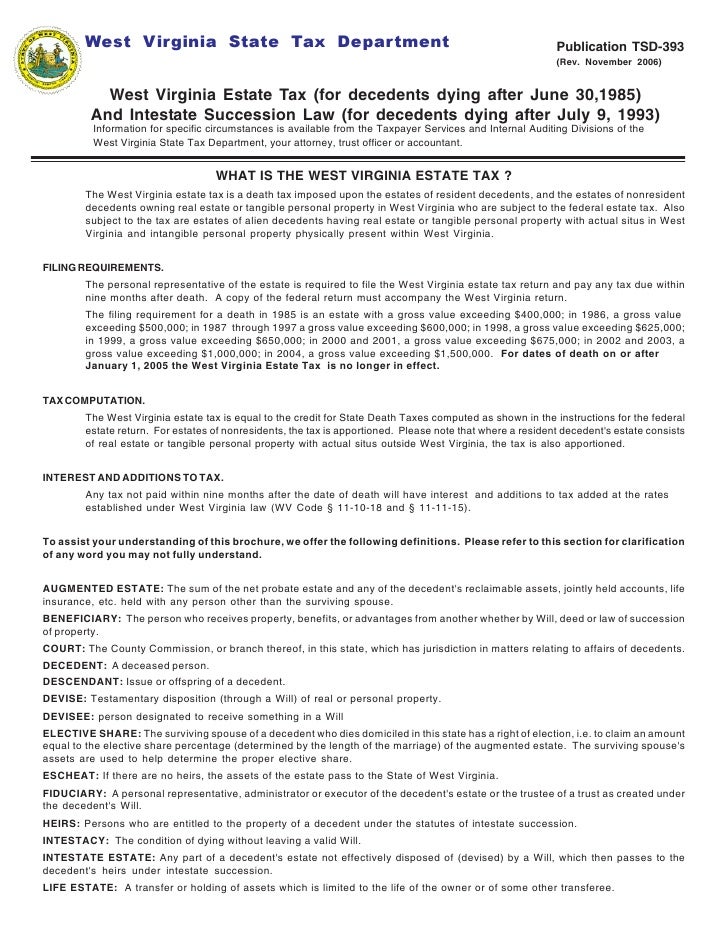 West Virginia State Tax Department

Publication TSD-393
(Rev. November 2006)

West Virginia Estate Tax (for decedents dying after June 30,1985)
And Intestate Succession Law (for decedents dying after July 9, 1993)

Information for specific circumstances is available from the Taxpayer Services and Internal Auditing Divisions of the West Virginia State Tax Department, your attorney, trust officer or accountant.

WHAT IS THE WEST VIRGINIA ESTATE TAX ?

The West Virginia estate tax is a death tax imposed upon the estates of resident decedents, and the estates of nonresident decedents owning real estate or tangible personal property in West Virginia who are subject to the federal estate tax. Also subject to the tax are estates of alien decedents having real estate or tangible personal property with actual situs in West Virginia and intangible personal property physically present within West Virginia.

FILING REQUIREMENTS.

The personal representative of the estate is required to file the West Virginia estate tax return and pay any tax due within nine months after death. A copy of the federal return must accompany the West Virginia return.

The filing requirement for a death in 1985 is an estate with a gross value exceeding $400,000; in 1986, a gross value exceeding $500,000; in 1987 through 1997 a gross value exceeding $600,000; in 1998, a gross value exceeding $625,000; in 1999, a gross value exceeding $650,000; in 2000 and 2001, a gross value exceeding $675,000; in 2002 and 2003, a gross value exceeding $1,000,000; in 2004, a gross value exceeding $1,500,000. For dates of death on or after January 1, 2005 the West Virginia Estate Tax is no longer in effect.

TAX COMPUTATION.

The West Virginia estate tax is equal to the credit for State Death Taxes computed as shown in the instructions for the federal estate return. For estates of nonresidents, the tax is apportioned. Please note that where a resident decedent's estate consists of real estate or tangible personal property with actual situs outside West Virginia, the tax is also apportioned.

INTEREST AND ADDITIONS TO TAX.

Any tax not paid within nine months after the date of death will have interest and additions to tax added at the rates established under West Virginia law (WV Code § 11-10-18 and § 11-11-15).

To assist your understanding of this brochure, we offer the following definitions. Please refer to this section for clarification of any word you may not fully understand.

AUGMENTED ESTATE: The sum of the net probate estate and any of the decedent's reclaimable assets, jointly held accounts, life insurance, etc. held with any person other than the surviving spouse.

BENEFICIARY: The person who receives property, benefits, or advantages from another whether by Will, deed or law of succession of property.

COURT: The County Commission, or branch thereof, in this state, which has jurisdiction in matters relating to affairs of decedents.

DECEDENT: A deceased person.

DESCENDANT: Issue or offspring of a decedent.

DEVISE: Testamentary disposition (through a Will) of real or personal property.

DEVISEE: person designated to receive something in a Will

ELECTIVE SHARE: The surviving spouse of a decedent who dies domiciled in this state has a right of election, i.e. to claim an amount equal to the elective share percentage (determined by the length of the marriage) of the augmented estate. The surviving spouse's assets are used to help determine the proper elective share.

ESCHEAT: If there are no heirs, the assets of the estate pass to the State of West Virginia.

FIDUCIARY: A personal representative, administrator or executor of the decedent's estate or the trustee of a trust as created under the decedent's Will.

HEIRS: Persons who are entitled to the property of a decedent under the statutes of intestate succession.

INTESTACY: The condition of dying without leaving a valid Will.

INTESTATE ESTATE: Any part of a decedent's estate not effectively disposed of (devised) by a Will, which then passes to the decedent's heirs under intestate succession.

LIFE ESTATE: A transfer or holding of assets which is limited to the life of the owner or of some other transferee.